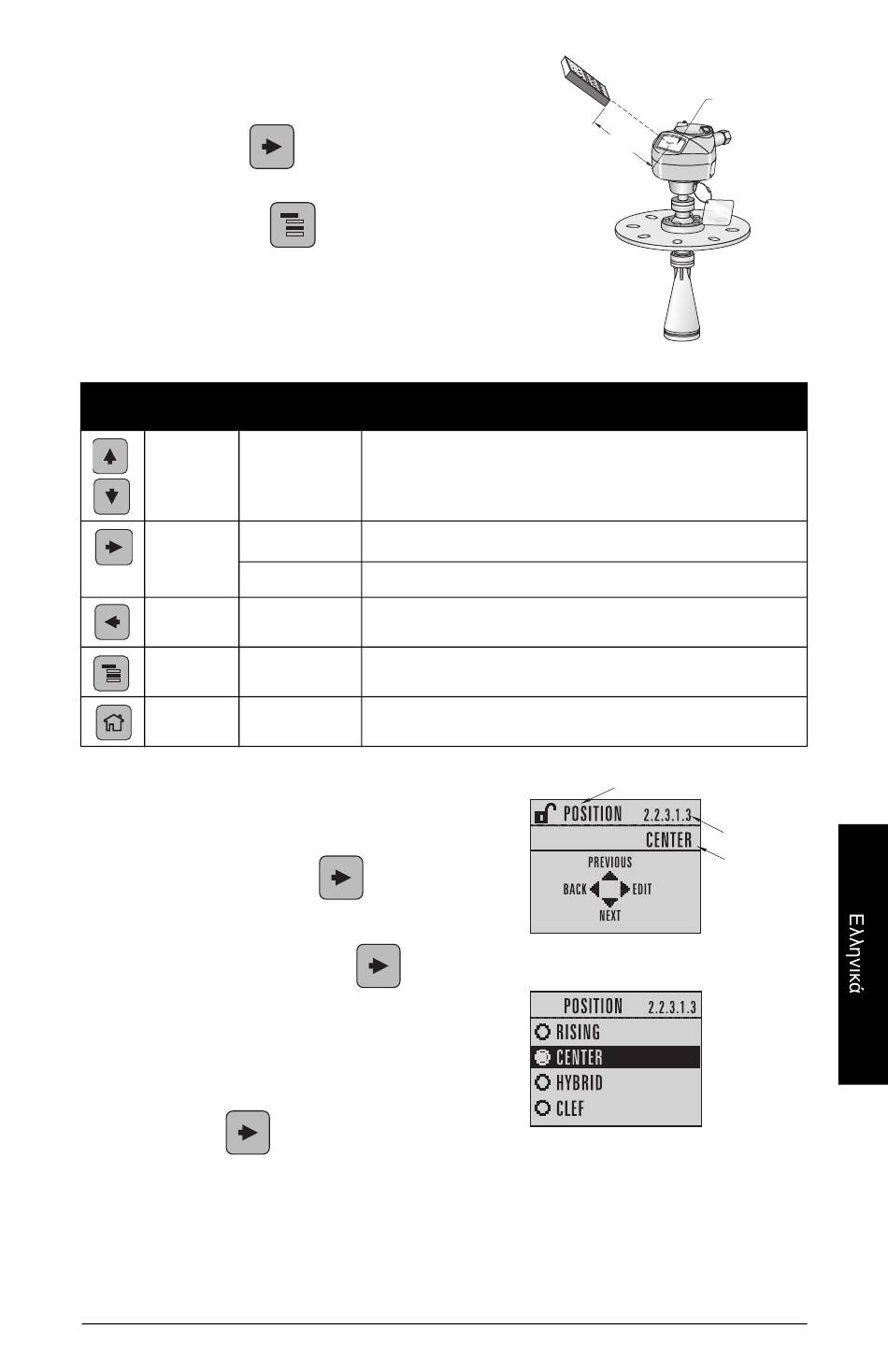 POSITION 2.2.3.1.3
CENTER
PREVIOUS
BACK
EDIT
NEXT

POSITION 2.2.3.1.3
RISING
CENTER
HYBRID
CLEF

Ελληνικά